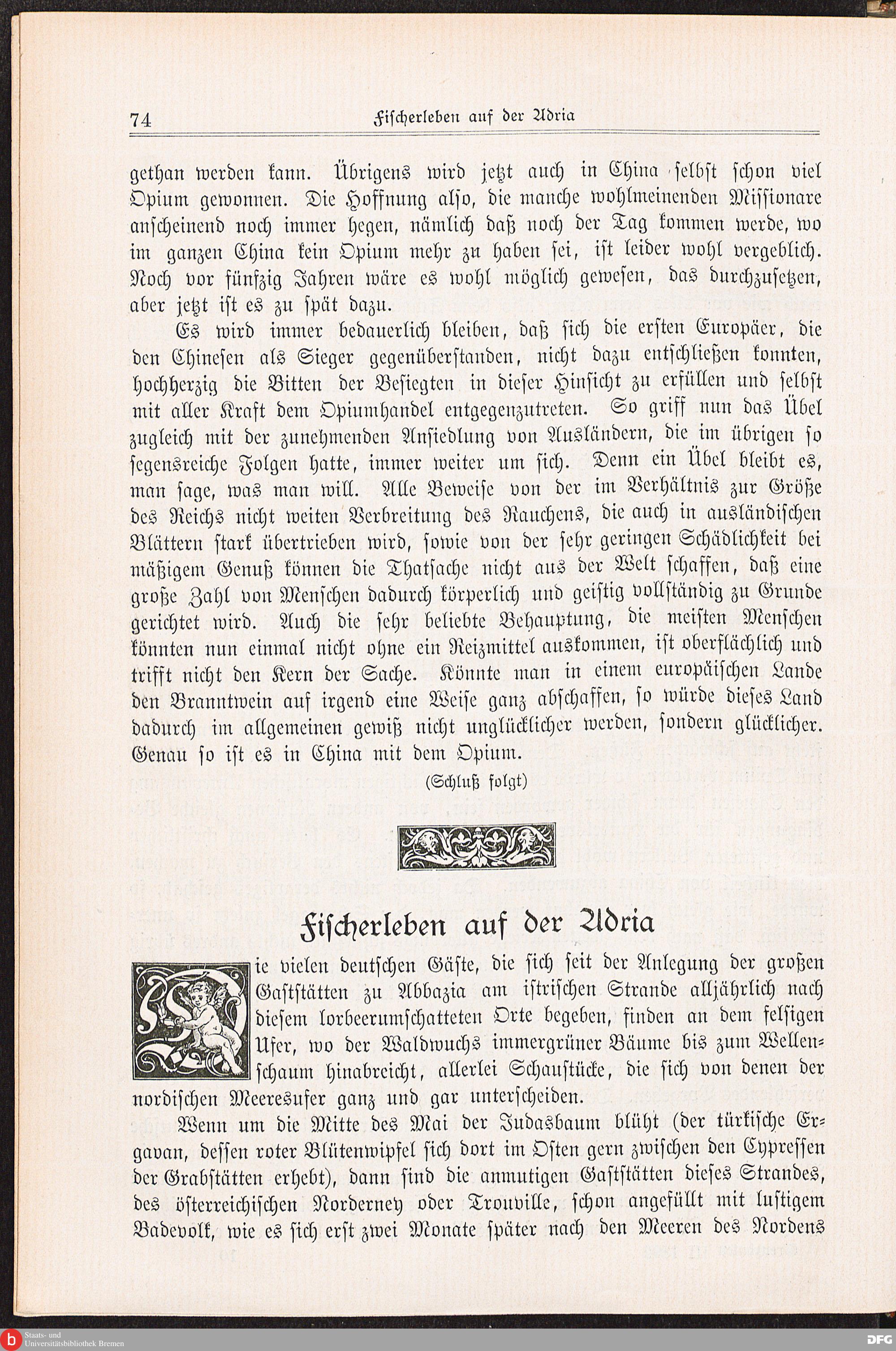 74 Fischerleben auf der Adria

gethan werden kann. Übrigens wird jetzt auch in China selbst schon viel Opium gewonnen. Die Hoffnung also, die manche wohlmeinenden Missionare anscheinend noch immer hegen, nämlich daß noch der Tag kommen werde, wo im ganzen China kein Opium mehr zu haben sei, ist leider wohl vergeblich. Noch vor fünfzig Jahren wäre es wohl möglich gewesen, das durchzusetzen, aber jetzt ist es zu spät dazu.

Es wird immer bedauerlich bleiben, daß sich die ersten Europäer, die den Chinesen als Sieger gegenüberstanden, nicht dazu entschließen konnten, hochherzig die Bitten der Besiegten in dieser Hinsicht zu erfüllen und selbst mit aller Kraft dem Opiumhandel entgegenzutreten. So griff nun das Übel zugleich mit der zunehmenden Ansiedlung von Ausländern, die im übrigen so segensreiche Folgen hatte, immer weiter um sich. Denn ein Übel bleibt es, man sage, was man will. Alle Beweise von der im Verhältnis zur Größe des Reichs nicht weiten Verbreitung des Rauchens, die auch in ausländischen Blättern stark übertrieben wird, sowie von der sehr geringen Schädlichkeit bei mäßigem Genuß können die Thatsache nicht aus der Welt schaffen, daß eine große Zahl von Menschen dadurch körperlich und geistig vollständig zu Grunde gerichtet wird. Auch die sehr beliebte Behauptung, die meisten Menschen könnten nun einmal nicht ohne ein Reizmittel auskommen, ist oberflächlich und trifft nicht den Kern der Sache. Könnte man in einem europäischen Lande den Branntwein auf irgend eine Weise ganz abschaffen, so würde dieses Land dadurch im allgemeinen gewiß nicht unglücklicher werden, sondern glücklicher. Genau so ist es in China mit dem Opium.

(Schluß folgt)

Fischerleben auf der Adria

Die vielen deutschen Gäste, die sich seit der Anlegung der großen Gaststätten zu Abbazia am istrischen Strande alljährlich nach diesem lorbeerumschatteten Orte begeben, finden an dem felsigen Ufer, wo der Waldwuchs immergrüner Bäume bis zum Wellenschaum hinabreicht, allerlei Schaustücke, die sich von denen der nordischen Meeresufer ganz und gar unterscheiden.

Wenn um die Mitte des Mai der Judasbaum blüht (der türkische Ergavan, dessen roter Blütenwipfel sich dort im Osten gern zwischen den Cypressen der Grabstätten erhebt), dann sind die anmutigen Gaststätten dieses Strandes, des österreichischen Norderney oder Trouville, schon angefüllt mit lustigem Badevolk, wie es sich erst zwei Monate später nach den Meeren des Nordens

Staats- und Universitätsbibliothek Bremen
DFG